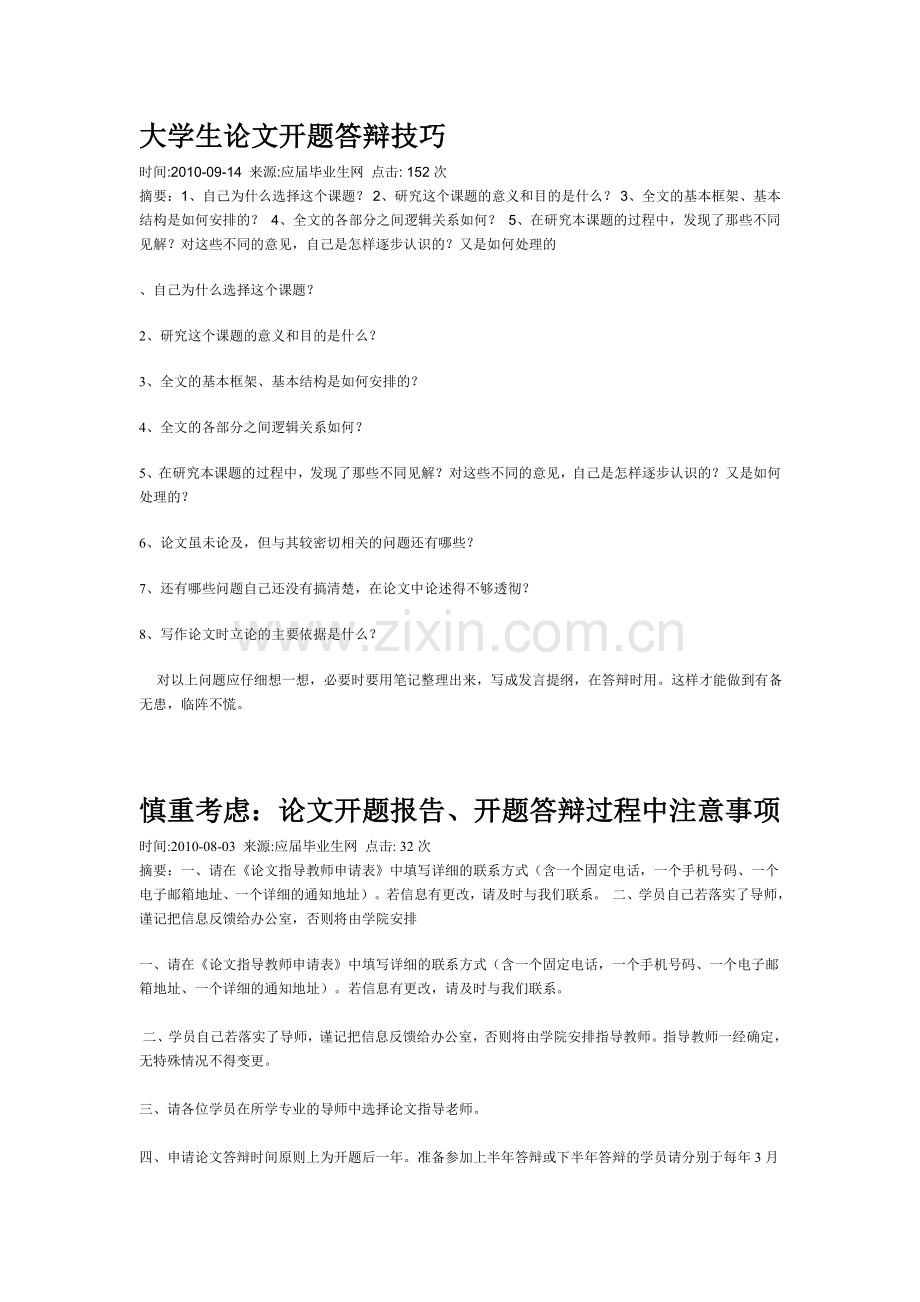 大学生论文开题答辩技巧

时间:2010-09-14 来源:应届毕业生网 点击:152次

摘要：1、自己为什么选择这个课题？2、研究这个课题的意义和目的是什么？3、全文的基本框架、基本结构是如何安排的？4、全文的各部分之间逻辑关系如何？5、在研究本课题的过程中，发现了那些不同见解？对这些不同的意见，自己是怎样逐步认识的？又是如何处理的

、自己为什么选择这个课题？

2、研究这个课题的意义和目的是什么？

3、全文的基本框架、基本结构是如何安排的？

4、全文的各部分之间逻辑关系如何？

5、在研究本课题的过程中，发现了那些不同见解？对这些不同的意见，自己是怎样逐步认识的？又是如何处理的？

6、论文虽未论及，但与其较密切相关的问题还有哪些？

7、还有哪些问题自己还没有搞清楚，在论文中论述得不够透彻？

8、写作论文时立论的主要依据是什么？

对以上问题应仔细想一想，必要时要用笔记整理出来，写成发言提纲，在答辩时用。这样才能做到有备无患，临阵不慌。

慎重考虑：论文开题报告、开题答辩过程中注意事项

时间:2010-08-03 来源:应届毕业生网 点击:32次

摘要：一、请在《论文指导教师申请表》中填写详细的联系方式（含一个固定电话，一个手机号码、一个电子邮箱地址、一个详细的通知地址）。若信息有更改，请及时与我们联系。二、学员自己若落实了导师，谨记把信息反馈给办公室，否则将由学院安排

一、请在《论文指导教师申请表》中填写详细的联系方式（含一个固定电话，一个手机号码、一个电子邮箱地址、一个详细的通知地址）。若信息有更改，请及时与我们联系。

二、学员自己若落实了导师，谨记把信息反馈给办公室，否则将由学院安排指导教师。指导教师一经确定，无特殊情况不得变更。

三、请各位学员在所学专业的导师中选择论文指导老师。

四、申请论文答辩时间原则上为开题后一年。准备参加上半年答辩或下半年答辩的学员请分别于每年3月

www.zixin.com.cn